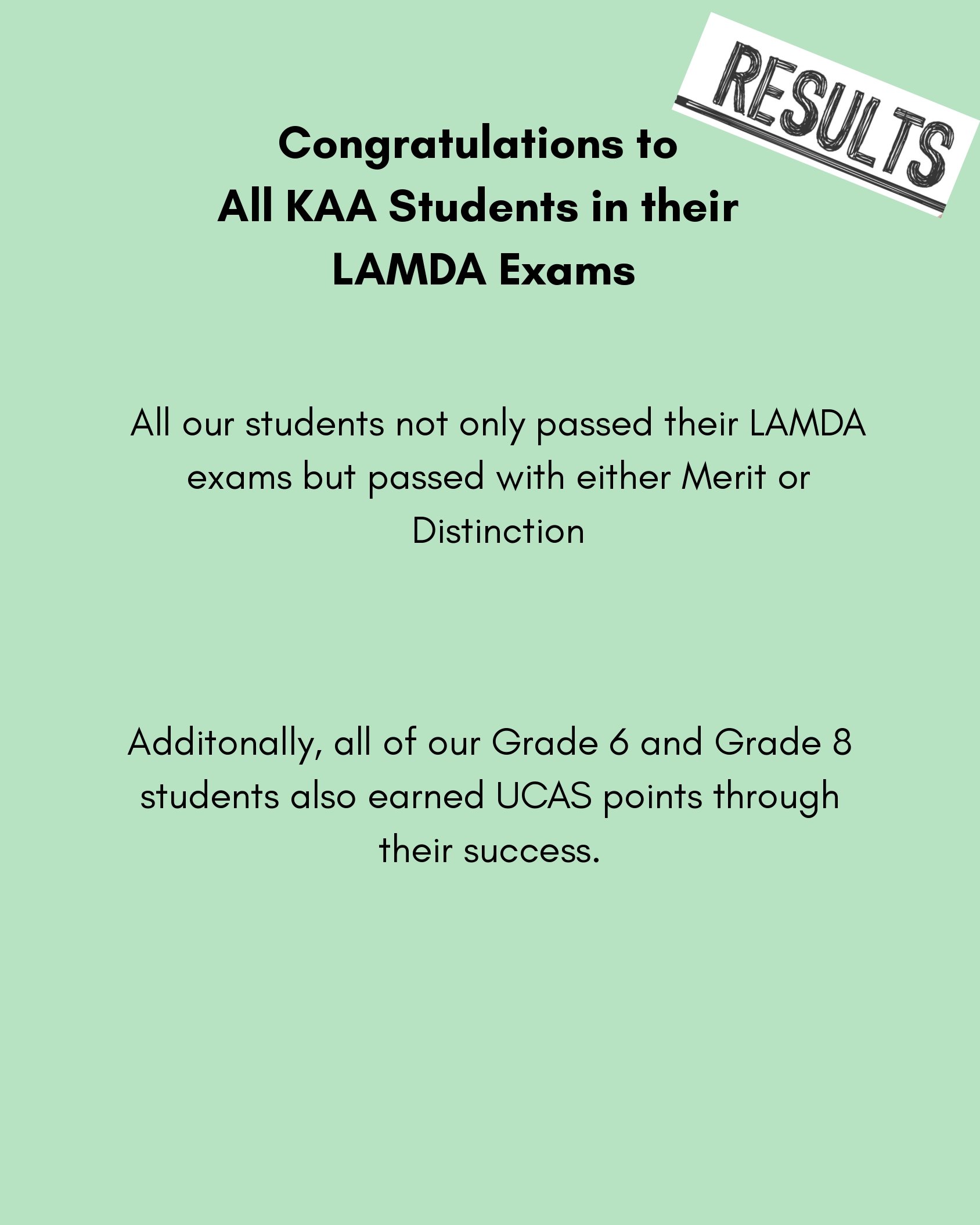 RESULTS

Congratulations to
All KAA Students in their
LAMDA Exams

All our students not only passed their LAMDA exams but passed with either Merit or Distinction

Additonally, all of our Grade 6 and Grade 8 students also earned UCAS points through their success.